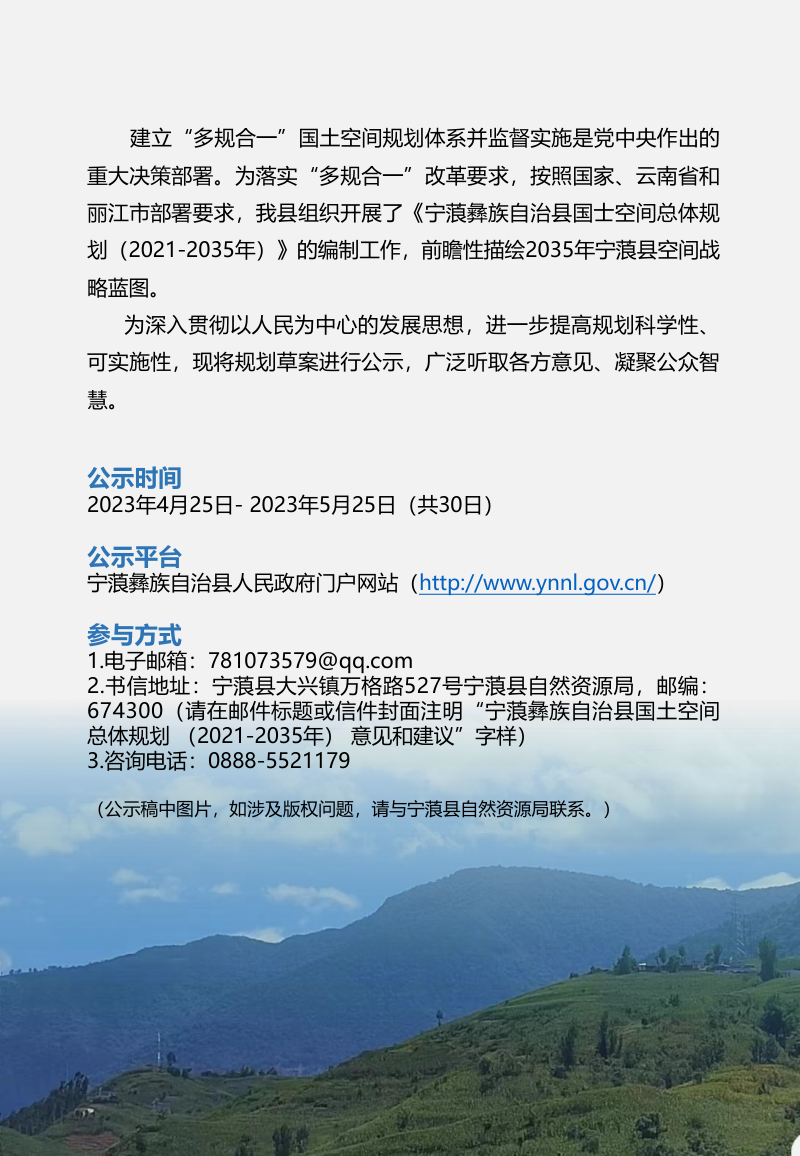 建立“多规合一”国土空间规划体系并监督实施是党中央作出的重大决策部署。为落实“多规合一”改革要求，按照国家、云南省和丽江市部署要求，我县组织开展了《宁蒗彝族自治县国土空间总体规划（2021-2035年）》的编制工作，前瞻性描绘2035年宁蒗县空间战略蓝图。

为深入贯彻以人民为中心的发展思想，进一步提高规划科学性、可实施性，现将规划草案进行公示，广泛听取各方意见、凝聚公众智慧。

公示时间
2023年4月25日- 2023年5月25日（共30日）

公示平台
宁蒗彝族自治县人民政府门户网站（http://www.ynnl.gov.cn/）

参与方式
1.电子邮箱：781073579@qq.com
2.书信地址：宁蒗县大兴镇万格路527号宁蒗县自然资源局，邮编：674300（请在邮件标题或信件封面注明“宁蒗彝族自治县国土空间总体规划 （2021-2035年） 意见和建议”字样）
3.咨询电话：0888-5521179

（公示稿中图片，如涉及版权问题，请与宁蒗县自然资源局联系。）